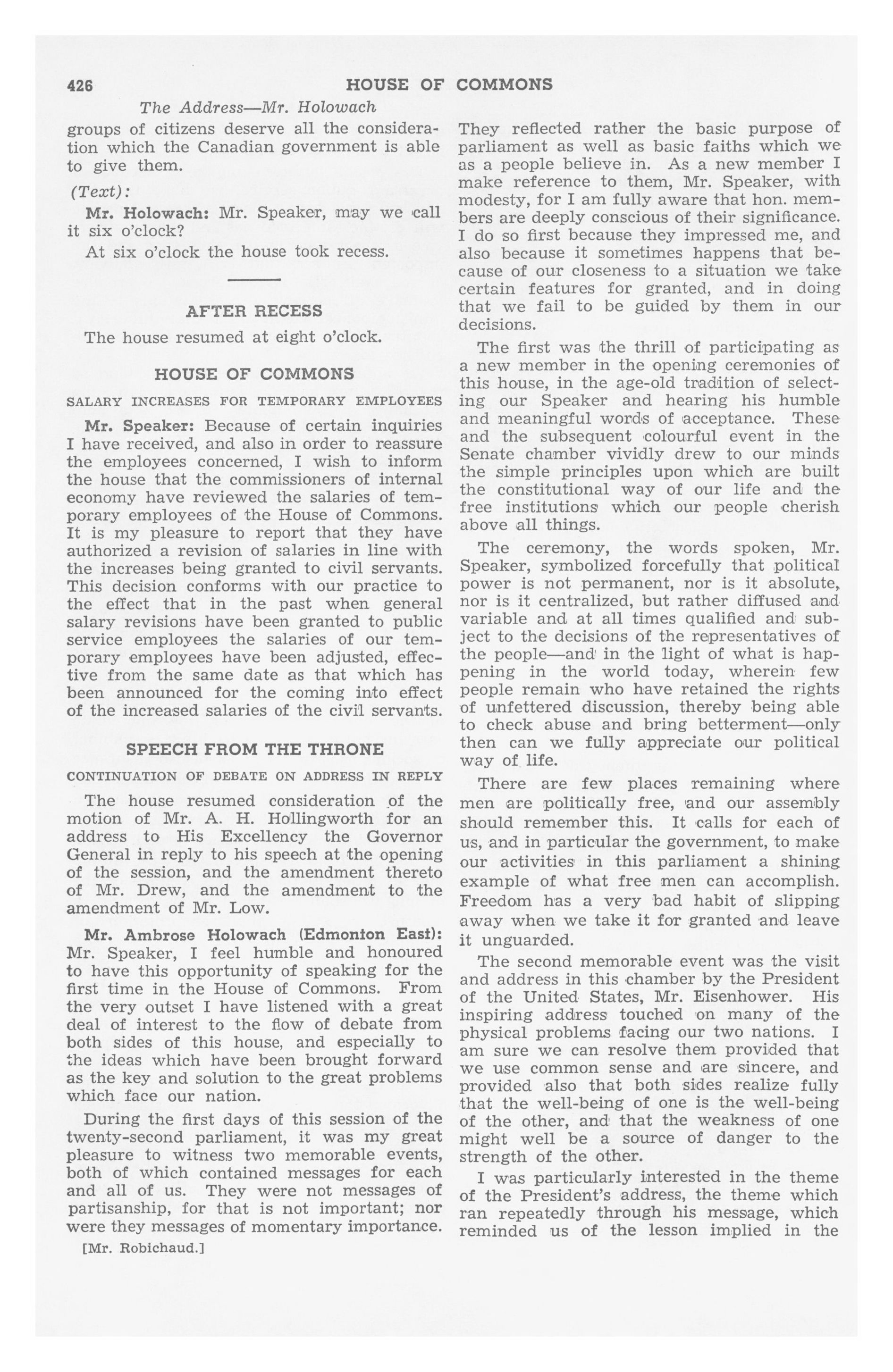 426 HOUSE OF COMMONS

The Address—Mr. Holowach

groups of citizens deserve all the consideration which the Canadian government is able to give them.

(Text):

Mr. Holowach: Mr. Speaker, may we call it six o'clock?

At six o'clock the house took recess.

AFTER RECESS

The house resumed at eight o'clock.

HOUSE OF COMMONS

SALARY INCREASES FOR TEMPORARY EMPLOYEES

Mr. Speaker: Because of certain inquiries I have received, and also in order to reassure the employees concerned, I wish to inform the house that the commissioners of internal economy have reviewed the salaries of temporary employees of the House of Commons. It is my pleasure to report that they have authorized a revision of salaries in line with the increases being granted to civil servants. This decision conforms with our practice to the effect that in the past when general salary revisions have been granted to public service employees the salaries of our temporary employees have been adjusted, effective from the same date as that which has been announced for the coming into effect of the increased salaries of the civil servants.

SPEECH FROM THE THRONE

CONTINUATION OF DEBATE ON ADDRESS IN REPLY

The house resumed consideration of the motion of Mr. A. H. Hollingworth for an address to His Excellency the Governor General in reply to his speech at the opening of the session, and the amendment thereto of Mr. Drew, and the amendment to the amendment of Mr. Low.

Mr. Ambrose Holowach (Edmonton East): Mr. Speaker, I feel humble and honoured to have this opportunity of speaking for the first time in the House of Commons. From the very outset I have listened with a great deal of interest to the flow of debate from both sides of this house, and especially to the ideas which have been brought forward as the key and solution to the great problems which face our nation.

During the first days of this session of the twenty-second parliament, it was my great pleasure to witness two memorable events, both of which contained messages for each and all of us. They were not messages of partisanship, for that is not important; nor were they messages of momentary importance.

[Mr. Robichaud.]

They reflected rather the basic purpose of parliament as well as basic faiths which we as a people believe in. As a new member I make reference to them, Mr. Speaker, with modesty, for I am fully aware that hon. members are deeply conscious of their significance. I do so first because they impressed me, and also because it sometimes happens that because of our closeness to a situation we take certain features for granted, and in doing that we fail to be guided by them in our decisions.

The first was the thrill of participating as a new member in the opening ceremonies of this house, in the age-old tradition of selecting our Speaker and hearing his humble and meaningful words of acceptance. These and the subsequent colourful event in the Senate chamber vividly drew to our minds the simple principles upon which are built the constitutional way of our life and the free institutions which our people cherish above all things.

The ceremony, the words spoken, Mr. Speaker, symbolized forcefully that political power is not permanent, nor is it absolute, nor is it centralized, but rather diffused and variable and at all times qualified and subject to the decisions of the representatives of the people—and in the light of what is happening in the world today, wherein few people remain who have retained the rights of unfettered discussion, thereby being able to check abuse and bring betterment—only then can we fully appreciate our political way of life.

There are few places remaining where men are politically free, and our assembly should remember this. It calls for each of us, and in particular the government, to make our activities in this parliament a shining example of what free men can accomplish. Freedom has a very bad habit of slipping away when we take it for granted and leave it unguarded.

The second memorable event was the visit and address in this chamber by the President of the United States, Mr. Eisenhower. His inspiring address touched on many of the physical problems facing our two nations. I am sure we can resolve them provided that we use common sense and are sincere, and provided also that both sides realize fully that the well-being of one is the well-being of the other, and that the weakness of one might well be a source of danger to the strength of the other.

I was particularly interested in the theme of the President's address, the theme which ran repeatedly through his message, which reminded us of the lesson implied in the